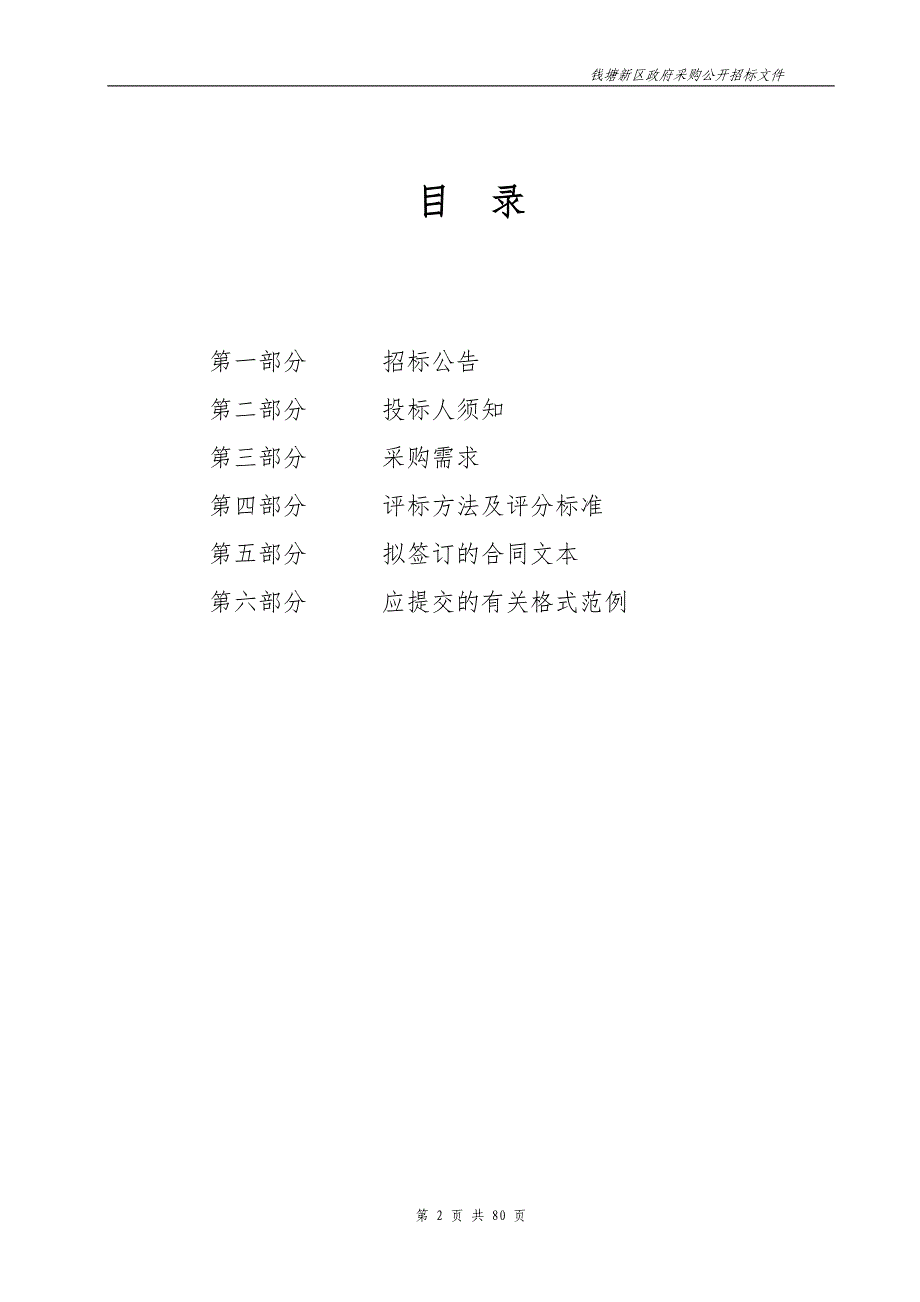 钱塘新区政府采购公开招标文件

目　录

第一部分　　招标公告

第二部分　　投标人须知

第三部分　　采购需求

第四部分　　评标方法及评分标准

第五部分　　拟签订的合同文本

第六部分　　应提交的有关格式范例

第 2 页 共 80 页